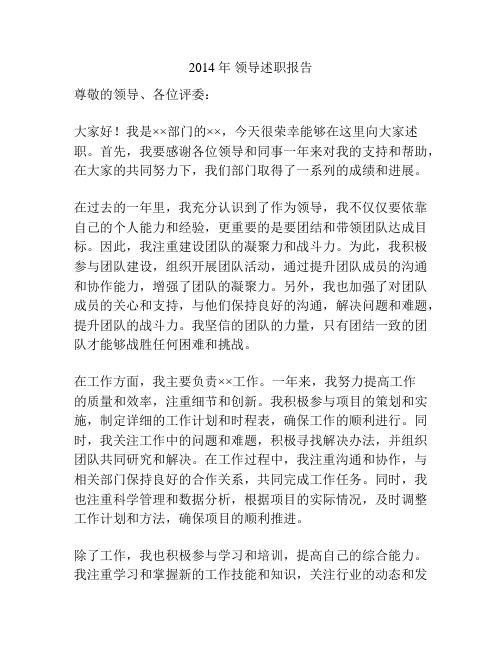 2014 年 领导述职报告

尊敬的领导、各位评委：

大家好！我是××部门的××，今天很荣幸能够在这里向大家述职。首先，我要感谢各位领导和同事一年来对我的支持和帮助，在大家的共同努力下，我们部门取得了一系列的成绩和进展。

在过去的一年里，我充分认识到了作为领导，我不仅仅要依靠自己的个人能力和经验，更重要的是要团结和带领团队达成目标。因此，我注重建设团队的凝聚力和战斗力。为此，我积极参与团队建设，组织开展团队活动，通过提升团队成员的沟通和协作能力，增强了团队的凝聚力。另外，我也加强了对团队成员的关心和支持，与他们保持良好的沟通，解决问题和难题，提升团队的战斗力。我坚信的团队的力量，只有团结一致的团队才能够战胜任何困难和挑战。

在工作方面，我主要负责××工作。一年来，我努力提高工作的质量和效率，注重细节和创新。我积极参与项目的策划和实施，制定详细的工作计划和时程表，确保工作的顺利进行。同时，我关注工作中的问题和难题，积极寻找解决办法，并组织团队共同研究和解决。在工作过程中，我注重沟通和协作，与相关部门保持良好的合作关系，共同完成工作任务。同时，我也注重科学管理和数据分析，根据项目的实际情况，及时调整工作计划和方法，确保项目的顺利推进。

除了工作，我也积极参与学习和培训，提高自己的综合能力。我注重学习和掌握新的工作技能和知识，关注行业的动态和发